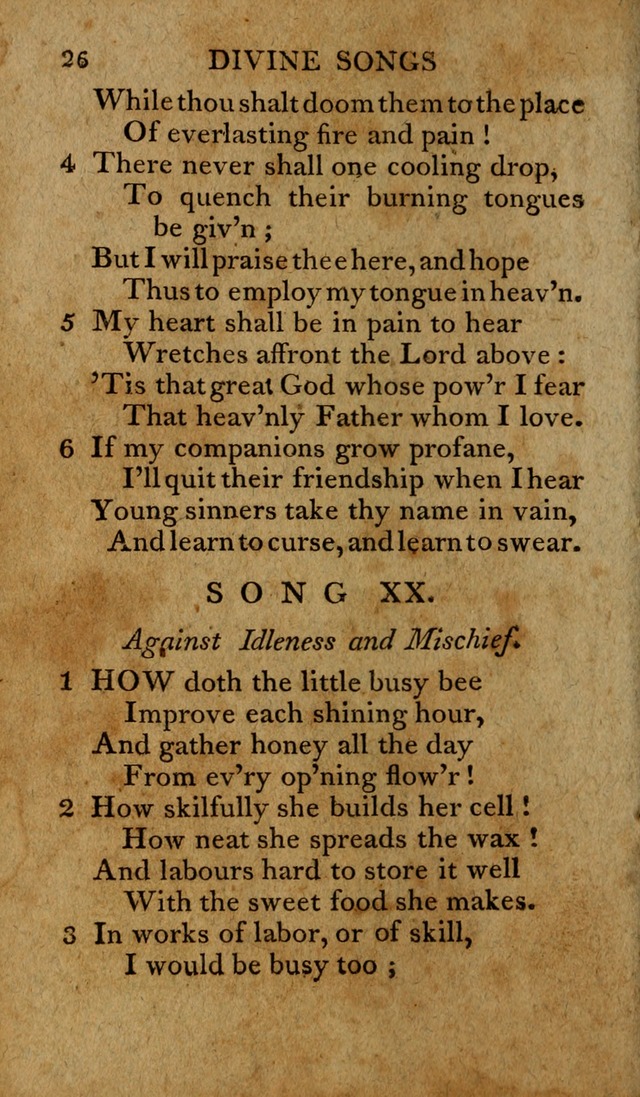 26 DIVINE SONGS

While thou shalt doom them to the place
Of everlasting fire and pain !

4 There never shall one cooling drop,
To quench their burning tongues be giv'n ;
But I will praise thee here, and hope
Thus to employ my tongue in heav'n.

5 My heart shall be in pain to hear
Wretches affront the Lord above :
'Tis that great God whose pow'r I fear
That heav'nly Father whom I love.

6 If my companions grow profane,
I'll quit their friendship when I hear
Young sinners take thy name in vain,
And learn to curse, and learn to swear.

SONG XX.

Against Idleness and Mischief.

1 HOW doth the little busy bee
Improve each shining hour,
And gather honey all the day
From ev'ry op'ning flow'r !

2 How skilfully she builds her cell !
How neat she spreads the wax !
And labours hard to store it well
With the sweet food she makes.

3 In works of labor, or of skill,
I would be busy too ;